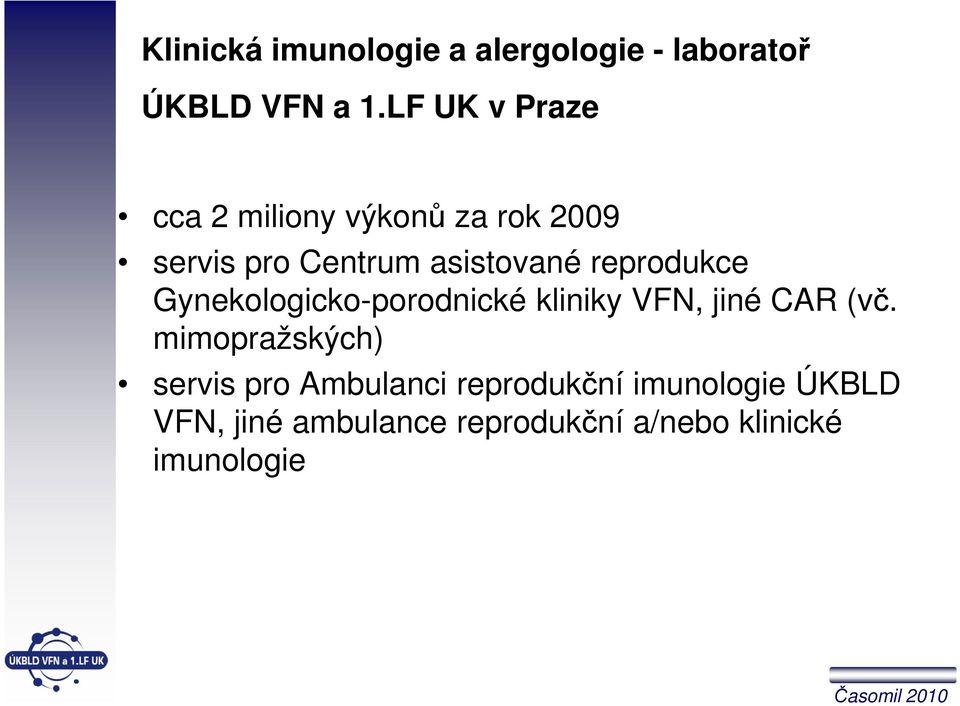 Klinická imunologie a alergologie - laboratoř

ÚKBLD VFN a 1.LF UK v Praze

• cca 2 miliony výkonů za rok 2009
• servis pro Centrum asistované reprodukce Gynekologicko-porodnické kliniky VFN, jiné CAR (vč. mimopražských)
• servis pro Ambulanci reprodukční imunologie ÚKBLD VFN, jiné ambulance reprodukční a/nebo klinické imunologie

ÚKBLD VFN a 1.LF UK

Časomil 2010